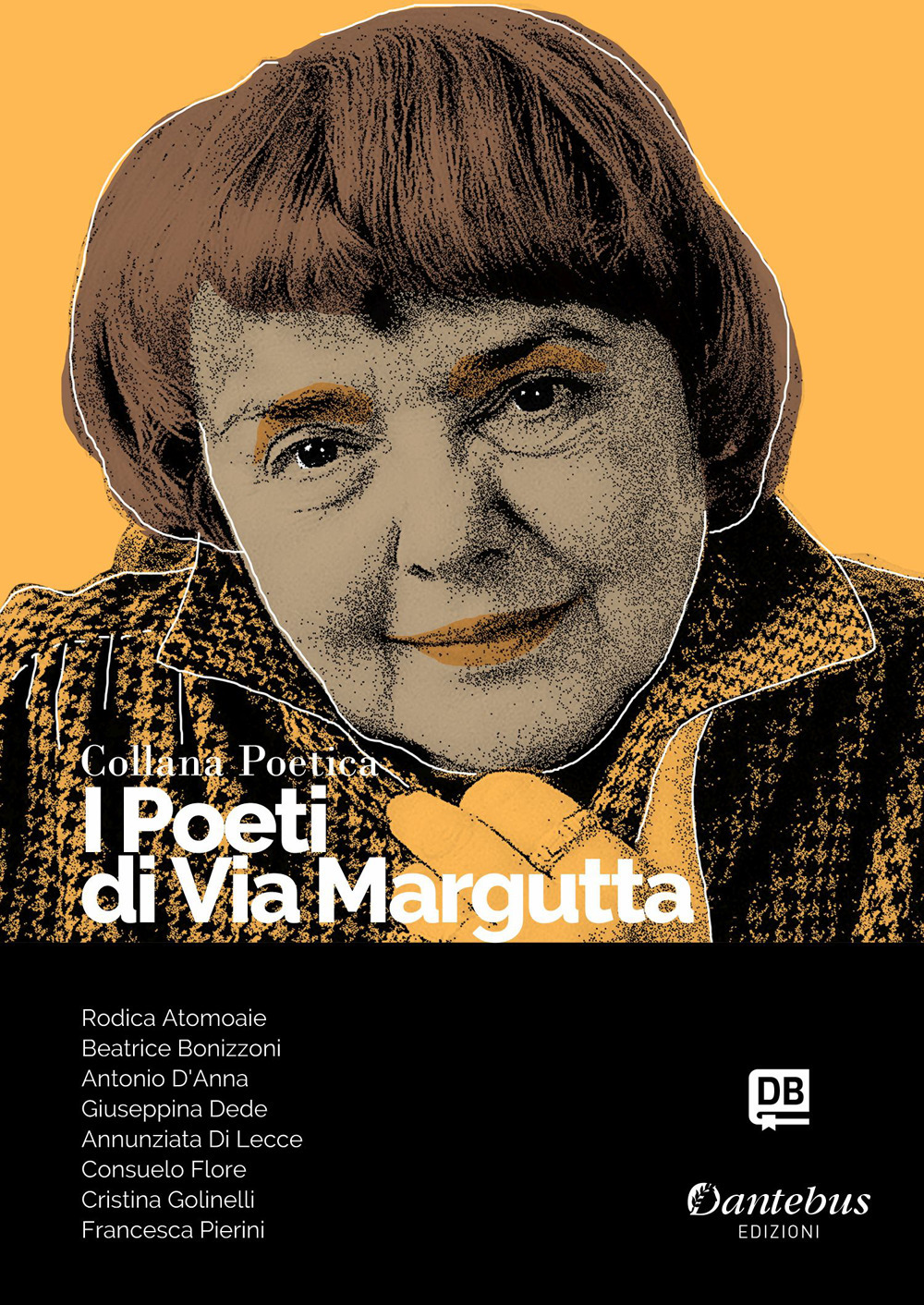 Collana Poetica
I Poeti di Via Margutta

Rodica Atomoaie
Beatrice Bonizzoni
Antonio D'Anna
Giuseppina Dede
Annunziata Di Lecce
Consuelo Flore
Cristina Golinelli
Francesca Pierini

DB
Dantebus
EDIZIONI